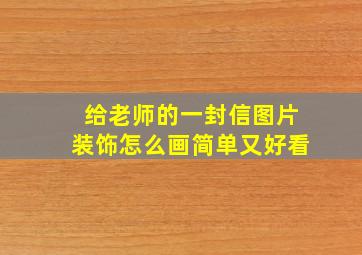 给老师的一封信图片
装饰怎么画简单又好看